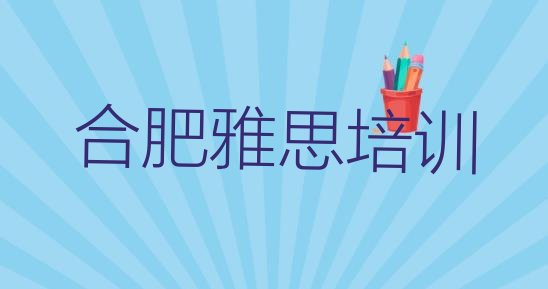 合肥雅思培训